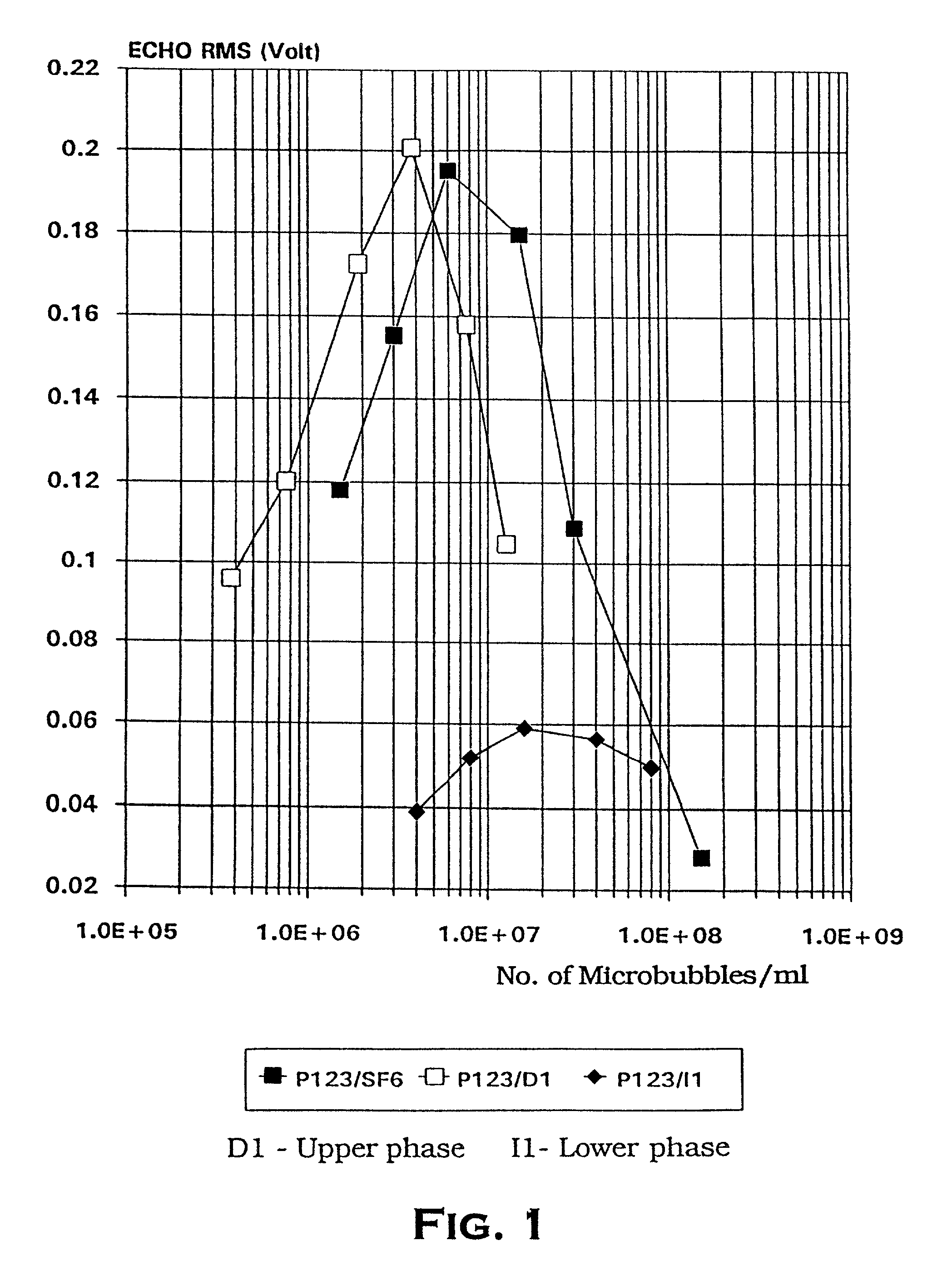 ECHO RMS (Volt)

0.22
0.2
0.18
0.16
0.14
0.12
0.1
0.08
0.06
0.04
0.02

1.0E+05
1.0E+06
1.0E+07
1.0E+08
1.0E+09

No. of Microbubbles/ml

P123/SF6 P123/D1 P123/I1

D1 - Upper phase I1- Lower phase

FIG. 1